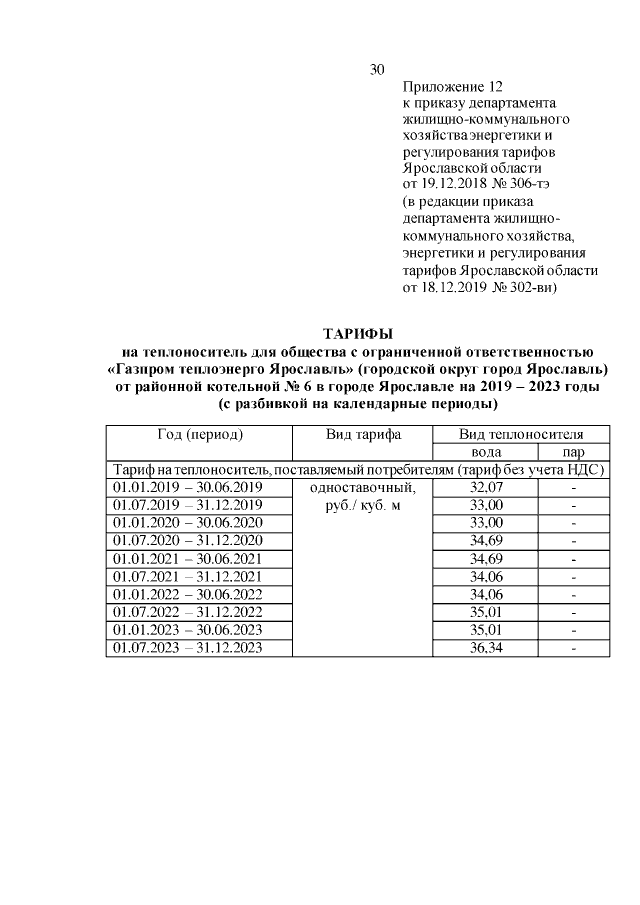 30

Приложение 12
к приказу департамента жилищно-коммунального хозяйства энергетики и регулирования тарифов Ярославской области от 19.12.2018 № 306-тэ
(в редакции приказа департамента жилищно-коммунального хозяйства, энергетики и регулирования тарифов Ярославской области от 18.12.2019 № 302-ви)

ТАРИФЫ
на теплоноситель для общества с ограниченной ответственностью «Газпром теплоэнерго Ярославль» (городской округ город Ярославль) от районной котельной № 6 в городе Ярославле на 2019 – 2023 годы
(с разбивкой на календарные периоды)

| Год (период) | Вид тарифа | Вид теплоносителя | |
|---|---|---|---|
| | | вода | пар |
| Тариф на теплоноситель, поставляемый потребителям (тариф без учета НДС) | | | |
| 01.01.2019 – 30.06.2019 | одноставочный, руб./ куб. м | 32,07 | - |
| 01.07.2019 – 31.12.2019 | | 33,00 | - |
| 01.01.2020 – 30.06.2020 | | 33,00 | - |
| 01.07.2020 – 31.12.2020 | | 34,69 | - |
| 01.01.2021 – 30.06.2021 | | 34,69 | - |
| 01.07.2021 – 31.12.2021 | | 34,06 | - |
| 01.01.2022 – 30.06.2022 | | 34,06 | - |
| 01.07.2022 – 31.12.2022 | | 35,01 | - |
| 01.01.2023 – 30.06.2023 | | 35,01 | - |
| 01.07.2023 – 31.12.2023 | | 36,34 | - |